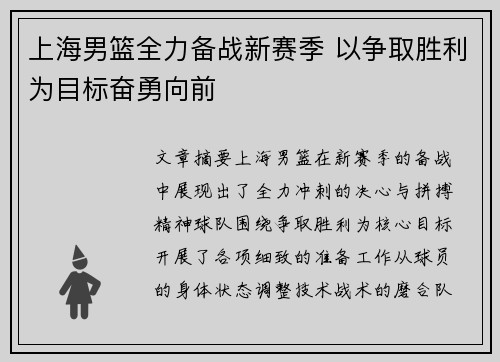 上海男篮全力备战新赛季 以争取胜利为目标奋勇向前

文章摘要上海男篮在新赛季的备战中展现出了全力冲刺的决心与拼搏精神球队围绕争取胜利为核心目标开展了各项细致的准备工作从球员的身体状态调整技术战术的磨合队